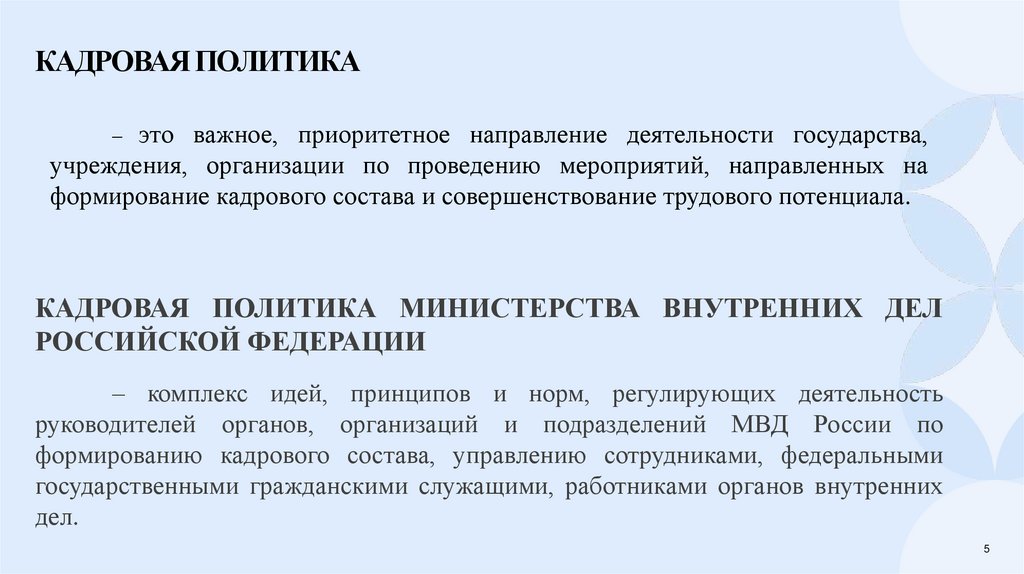 КАДРОВАЯ ПОЛИТИКА

– это важное, приоритетное направление деятельности государства, учреждения, организации по проведению мероприятий, направленных на формирование кадрового состава и совершенствование трудового потенциала.

КАДРОВАЯ ПОЛИТИКА МИНИСТЕРСТВА ВНУТРЕННИХ ДЕЛ РОССИЙСКОЙ ФЕДЕРАЦИИ

– комплекс идей, принципов и норм, регулирующих деятельность руководителей органов, организаций и подразделений МВД России по формированию кадрового состава, управлению сотрудниками, федеральными государственными гражданскими служащими, работниками органов внутренних дел.

5